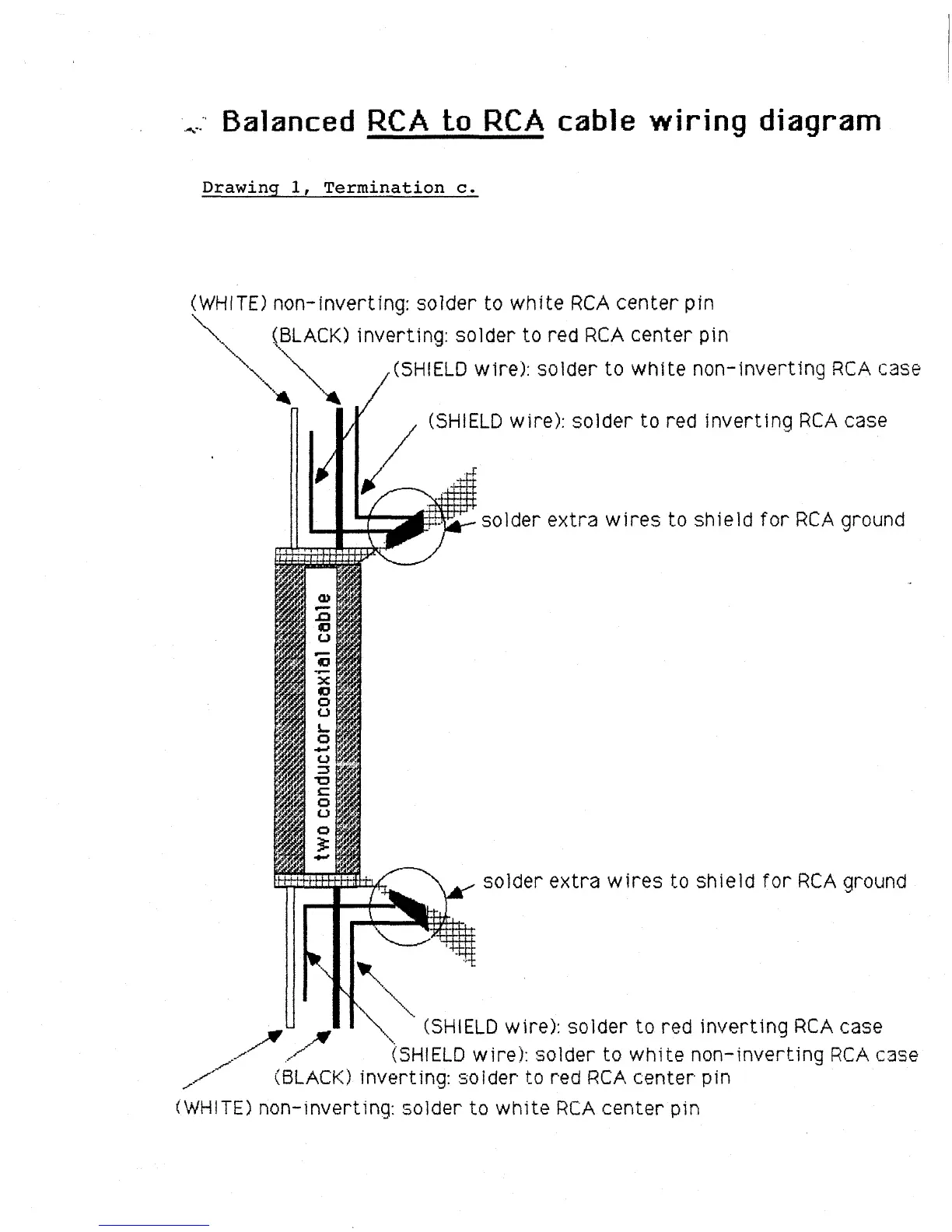 Balanced RCA to RCA cable wiring diagram

Drawing 1, Termination c.

(WHITE) non-inverting: solder to white RCA center pin

(BLACK) inverting: solder to red RCA center pin

(SHIELD wire): solder to white non-inverting RCA case

(SHIELD wire): solder to red inverting RCA case

solder extra wires to shield for RCA ground

two conductor coaxial cable

solder extra wires to shield for RCA ground

(SHIELD wire): solder to red inverting RCA case

(SHIELD wire): solder to white non-inverting RCA case

(BLACK) inverting: solder to red RCA center pin

(WHITE) non-inverting: solder to white RCA center pin